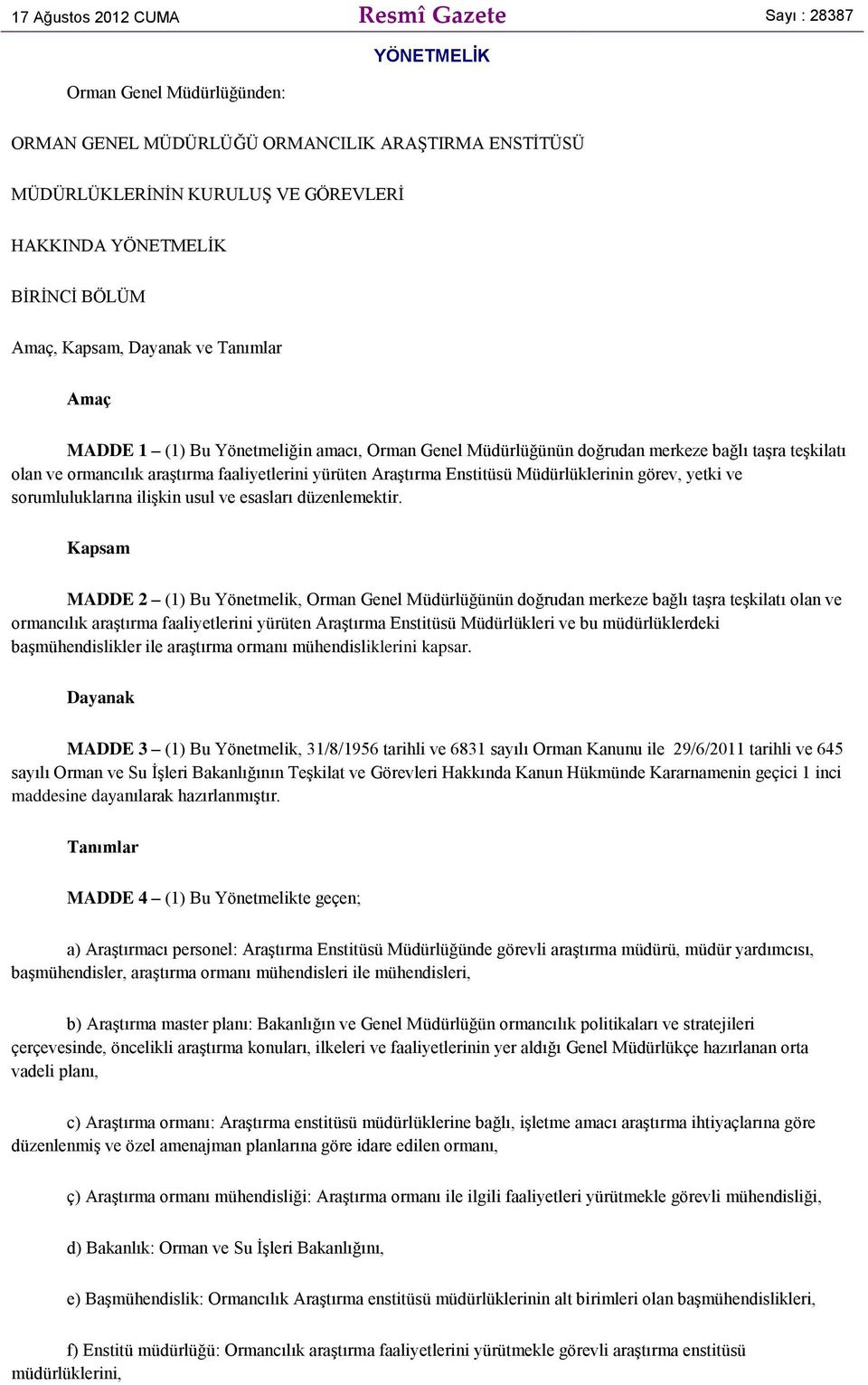 17 Ağustos 2012 CUMA Resmî Gazete Sayı : 28387

YÖNETMELİK

Orman Genel Müdürlüğünden:

ORMAN GENEL MÜDÜRLÜĞÜ ORMANCILIK ARAŞTIRMA ENSTİTÜSÜ

MÜDÜRLÜKLERİNİN KURULUŞ VE GÖREVLERİ

HAKKINDA YÖNETMELİK

BİRİNCİ BÖLÜM

Amaç, Kapsam, Dayanak ve Tanımlar

Amaç

MADDE 1 – (1) Bu Yönetmeliğin amacı, Orman Genel Müdürlüğünün doğrudan merkeze bağlı taşra teşkilatı olan ve ormancılık araştırma faaliyetlerini yürüten Araştırma Enstitüsü Müdürlüklerinin görev, yetki ve sorumluluklarına ilişkin usul ve esasları düzenlemektir.

Kapsam

MADDE 2 – (1) Bu Yönetmelik, Orman Genel Müdürlüğünün doğrudan merkeze bağlı taşra teşkilatı olan ve ormancılık araştırma faaliyetlerini yürüten Araştırma Enstitüsü Müdürlükleri ve bu müdürlüklerdeki başmühendislikler ile araştırma ormanı mühendisliklerini kapsar.

Dayanak

MADDE 3 – (1) Bu Yönetmelik, 31/8/1956 tarihli ve 6831 sayılı Orman Kanunu ile 29/6/2011 tarihli ve 645 sayılı Orman ve Su İşleri Bakanlığının Teşkilat ve Görevleri Hakkında Kanun Hükmünde Kararnamenin geçici 1 inci maddesine dayanılarak hazırlanmıştır.

Tanımlar

MADDE 4 – (1) Bu Yönetmelikte geçen;

a) Araştırmacı personel: Araştırma Enstitüsü Müdürlüğünde görevli araştırma müdürü, müdür yardımcısı, başmühendisler, araştırma ormanı mühendisleri ile mühendisleri,

b) Araştırma master planı: Bakanlığın ve Genel Müdürlüğün ormancılık politikaları ve stratejileri çerçevesinde, öncelikli araştırma konuları, ilkeleri ve faaliyetlerinin yer aldığı Genel Müdürlükçe hazırlanan orta vadeli planı,

c) Araştırma ormanı: Araştırma enstitüsü müdürlüklerine bağlı, işletme amacı araştırma ihtiyaçlarına göre düzenlenmiş ve özel amenajman planlarına göre idare edilen ormanı,

ç) Araştırma ormanı mühendisliği: Araştırma ormanı ile ilgili faaliyetleri yürütmekle görevli mühendisliği,

d) Bakanlık: Orman ve Su İşleri Bakanlığını,

e) Başmühendislik: Ormancılık Araştırma enstitüsü müdürlüklerinin alt birimleri olan başmühendislikleri,

f) Enstitü müdürlüğü: Ormancılık araştırma faaliyetlerini yürütmekle görevli araştırma enstitüsü müdürlüklerini,